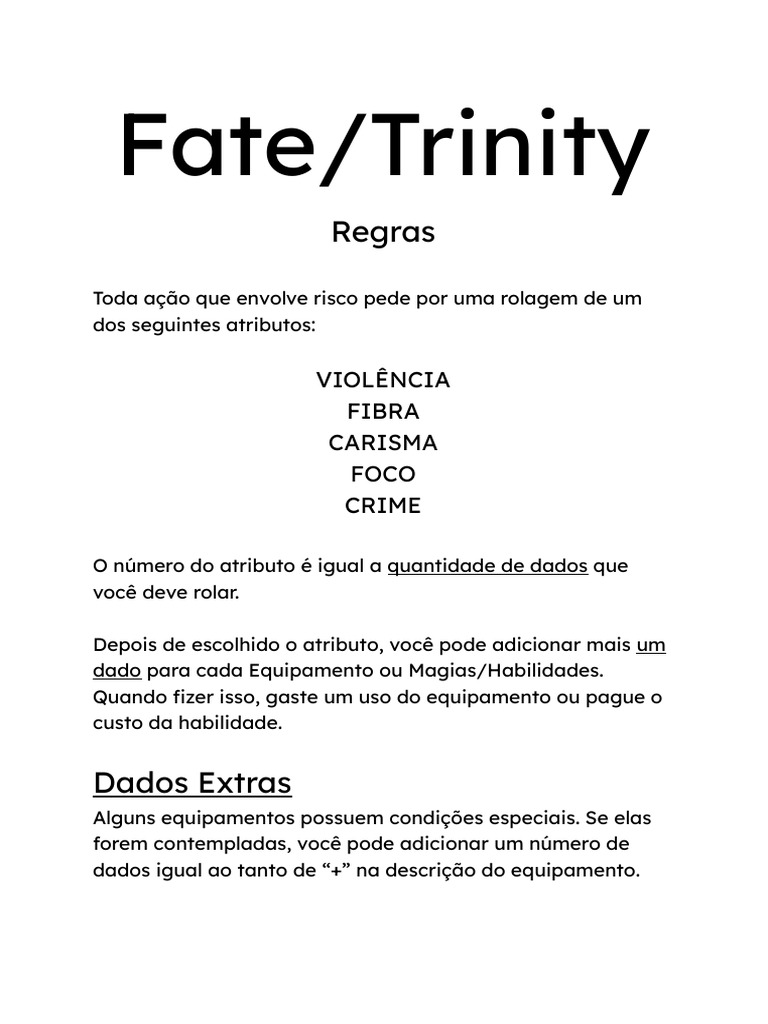 Fate/Trinity

Regras

Toda ação que envolve risco pede por uma rolagem de um dos seguintes atributos:

VIOLÊNCIA
FIBRA
CARISMA
FOCO
CRIME

O número do atributo é igual a quantidade de dados que você deve rolar.

Depois de escolhido o atributo, você pode adicionar mais um dado para cada Equipamento ou Magias/Habilidades. Quando fizer isso, gaste um uso do equipamento ou pague o custo da habilidade.

Dados Extras

Alguns equipamentos possuem condições especiais. Se elas forem contempladas, você pode adicionar um número de dados igual ao tanto de “+” na descrição do equipamento.